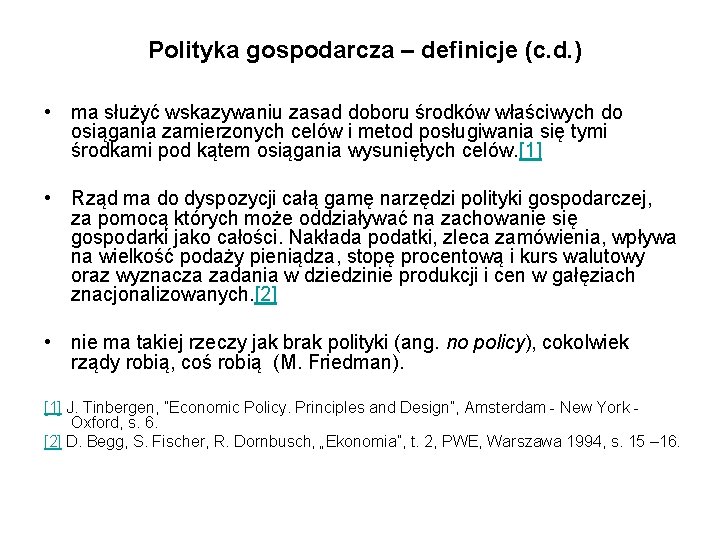 Polityka gospodarcza – definicje (c.d.)

• ma służyć wskazywaniu zasad doboru środków właściwych do osiągania zamierzonych celów i metod posługiwania się tymi środkami pod kątem osiągania wysuniętych celów.[1]

• Rząd ma do dyspozycji całą gamę narzędzi polityki gospodarczej, za pomocą których może oddziaływać na zachowanie się gospodarki jako całości. Nakłada podatki, zleca zamówienia, wpływa na wielkość podaży pieniądza, stopę procentową i kurs walutowy oraz wyznacza zadania w dziedzinie produkcji i cen w gałęziach znacjonalizowanych.[2]

• nie ma takiej rzeczy jak brak polityki (ang. no policy), cokolwiek rządy robią, coś robią (M. Friedman).

[1] J. Tinbergen, "Economic Policy. Principles and Design", Amsterdam - New York - Oxford, s. 6.
[2] D. Begg, S. Fischer, R. Dornbusch, „Ekonomia", t. 2, PWE, Warszawa 1994, s. 15 –16.